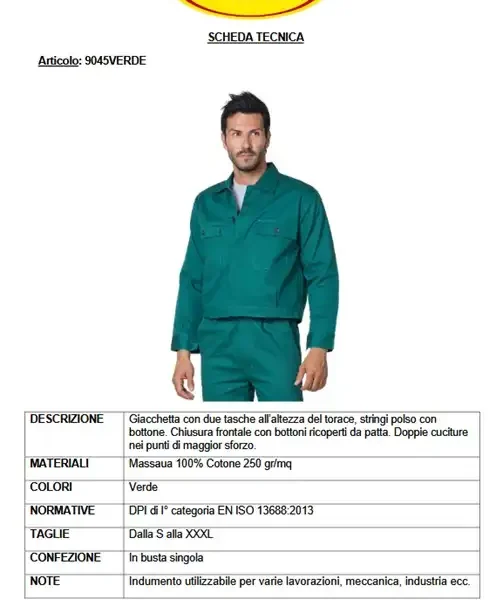 SCHEDA TECNICA

Articolo: 9045VERDE

| DESCRIZIONE | Giacchetta con due tasche all'altezza del torace, stringi polso con bottone. Chiusura frontale con bottoni ricoperti da patta. Doppie cuciture nei punti di maggior sforzo. |
|---|---|
| MATERIALI | Massaua 100% Cotone 250 gr/mq |
| COLORI | Verde |
| NORMATIVE | DPI di I° categoria EN ISO 13688:2013 |
| TAGLIE | Dalla S alla XXXL |
| CONFEZIONE | In busta singola |
| NOTE | Indumento utilizzabile per varie lavorazioni, meccanica, industria ecc. |